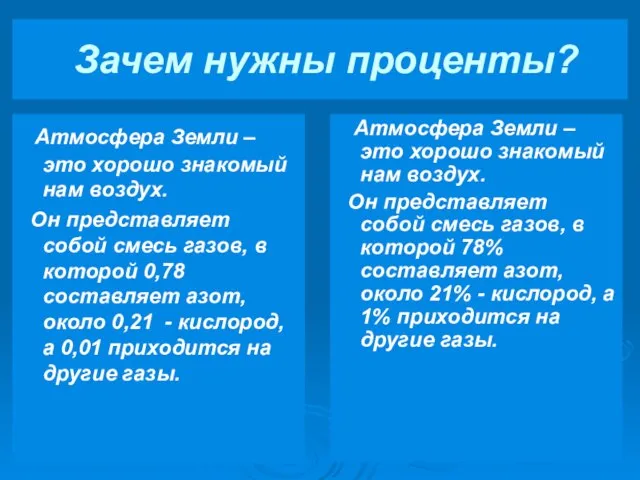 Зачем нужны проценты?

Атмосфера Земли – это хорошо знакомый нам воздух.

Он представляет собой смесь газов, в которой 0,78 составляет азот, около 0,21 - кислород, а 0,01 приходится на другие газы.

Атмосфера Земли – это хорошо знакомый нам воздух.

Он представляет собой смесь газов, в которой 78% составляет азот, около 21% - кислород, а 1% приходится на другие газы.